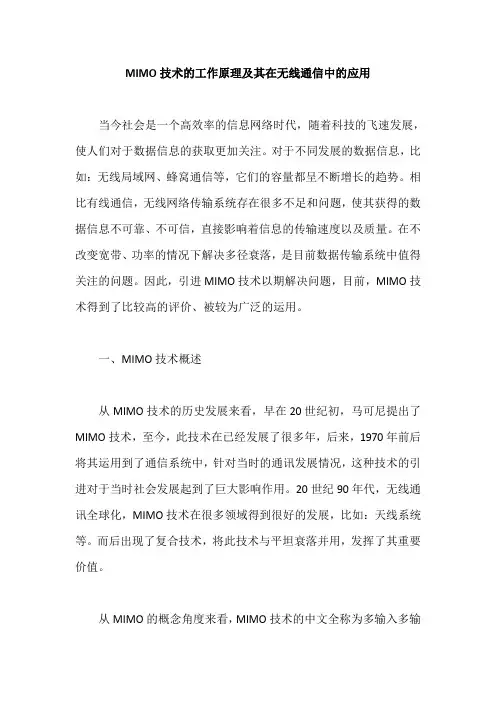 MIMO 技术的工作原理及其在无线通信中的应用

当今社会是一个高效率的信息网络时代，随着科技的飞速发展，使人们对于数据信息的获取更加关注。对于不同发展的数据信息，比如：无线局域网、蜂窝通信等，它们的容量都呈不断增长的趋势。相比有线通信，无线网络传输系统存在很多不足和问题，使其获得的数据信息不可靠、不可信，直接影响着信息的传输速度以及质量。在不改变宽带、功率的情况下解决多径衰落，是目前数据传输系统中值得关注的问题。因此，引进 MIMO 技术以期解决问题，目前，MIMO 技术得到了比较高的评价、被较为广泛的运用。

一、MIMO 技术概述

从 MIMO 技术的历史发展来看，早在 20 世纪初，马可尼提出了 MIMO 技术，至今，此技术在已经发展了很多年，后来，1970 年前后将其运用到了通信系统中，针对当时的通讯发展情况，这种技术的引进对于当时社会发展起到了巨大影响作用。20 世纪 90 年代，无线通讯全球化，MIMO 技术在很多领域得到很好的发展，比如：天线系统等。而后出现了复合技术，将此技术与平坦衰落并用，发挥了其重要价值。

从 MIMO 的概念角度来看，MIMO 技术的中文全称为多输入多输